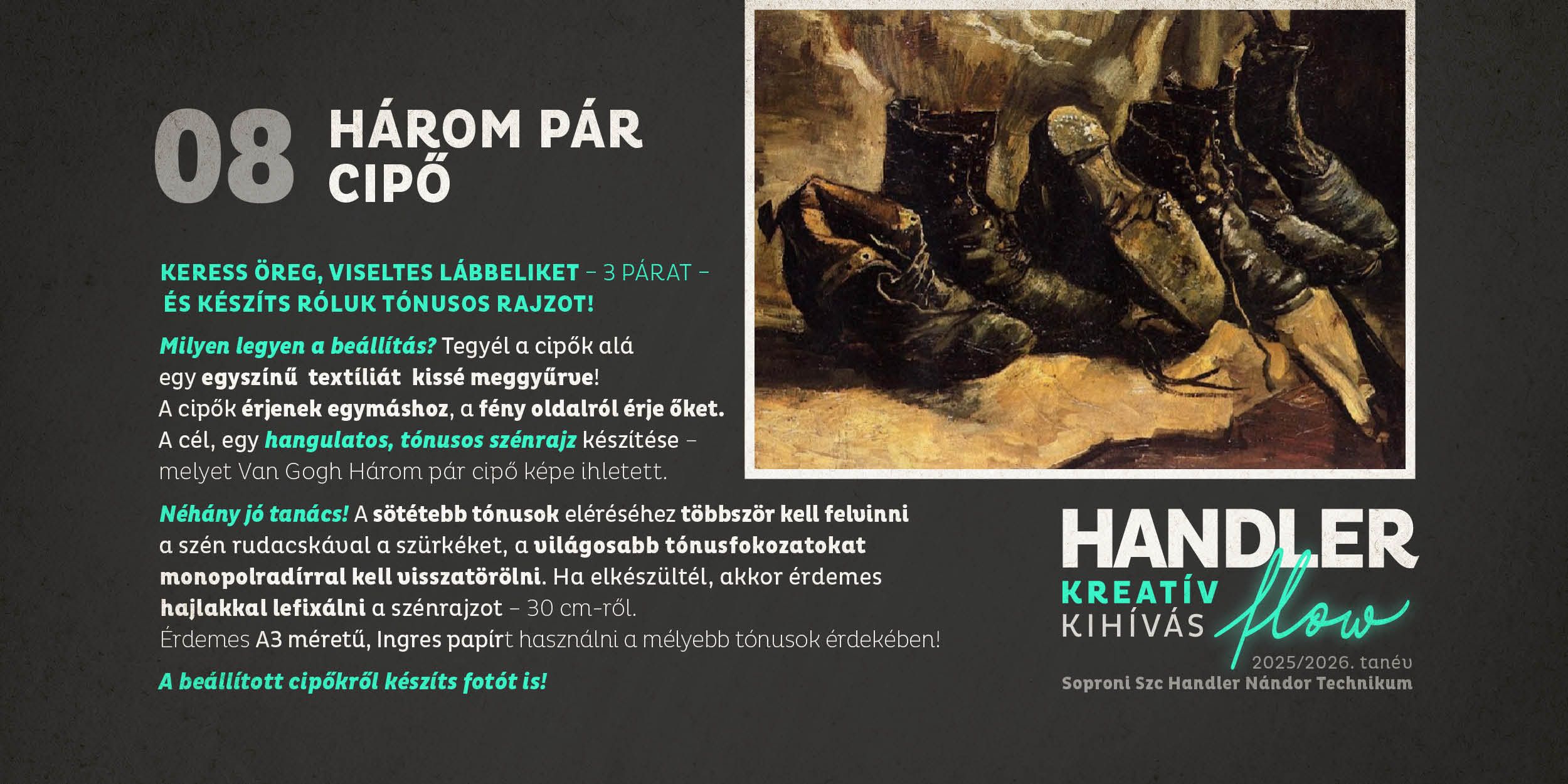 08 HÁROM PÁR CIPŐ

KERESS ÖREG, VISELTES LÁBBELIKET – 3 PÁRAT – ÉS KÉSZÍTS RÓLUK TÓNUSOS RAJZOT!

Milyen legyen a beállítás? Tegyél a cipők alá egy egyszínű textíliát kissé meggyűrve! A cipők érjenek egymáshoz, a fény oldalról érje őket. A cél, egy hangulatos, tónusos szénrajz készítése – melyet Van Gogh Három pár cipő képe ihletett.

Néhány jó tanács! A sötétebb tónusok eléréséhez többször kell felvinni a szén rudacskával a szürkéket, a világosabb tónusfokozatokat monopolradírral kell visszatörölni. Ha elkészültél, akkor érdemes hajlakkal lefixálni a szénrajzot – 30 cm-ről. Érdemes A3 méretű, Ingres papírt használni a mélyebb tónusok érdekében!

A beállított cipőkről készíts fotót is!

HANDLER
KREATÍV
KIHÍVÁS
flow
2025/2026. tanév
Soproni Szc Handler Nándor Technikum